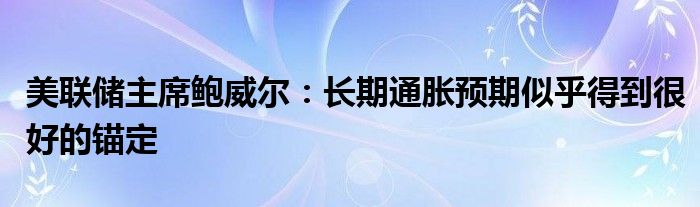 美联储主席鲍威尔：长期通胀预期似乎得到很好的锚定